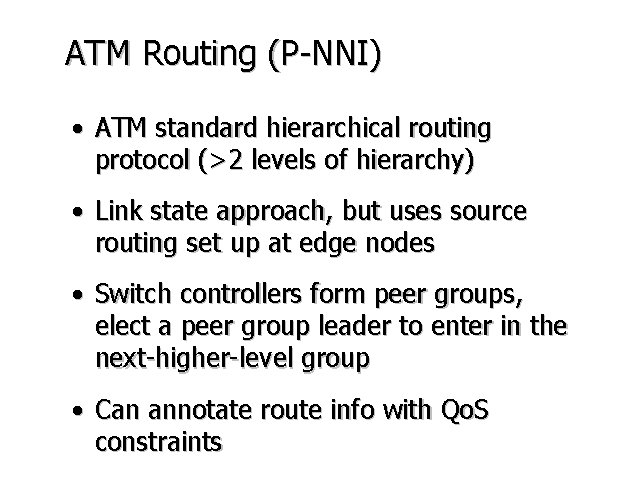 ATM Routing (P-NNI)

• ATM standard hierarchical routing protocol (>2 levels of hierarchy)

• Link state approach, but uses source routing set up at edge nodes

• Switch controllers form peer groups, elect a peer group leader to enter in the next-higher-level group

• Can annotate route info with QoS constraints